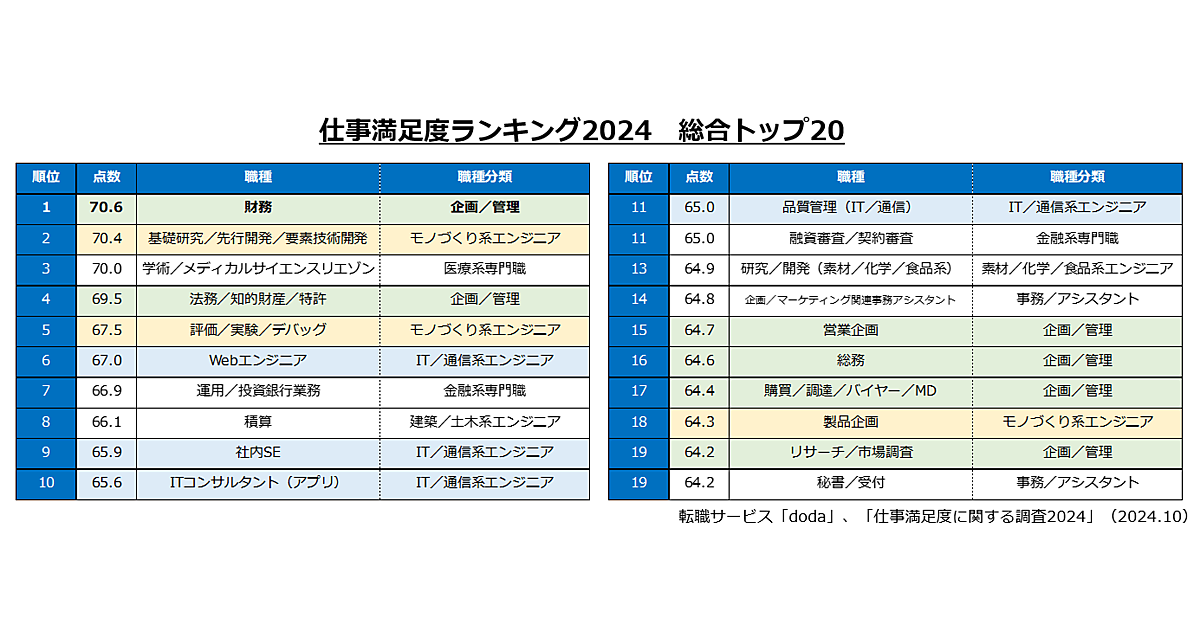 仕事満足度ランキング2024　総合トップ20

| 順位 | 点数 | 職種 | 職種分類 |
|---|---|---|---|
| 1 | 70.6 | 財務 | 企画／管理 |
| 2 | 70.4 | 基礎研究／先行開発／要素技術開発 | モノづくり系エンジニア |
| 3 | 70.0 | 学術／メディカルサイエンスリエゾン | 医療系専門職 |
| 4 | 69.5 | 法務／知的財産／特許 | 企画／管理 |
| 5 | 67.5 | 評価／実験／デバッグ | モノづくり系エンジニア |
| 6 | 67.0 | Webエンジニア | IT／通信系エンジニア |
| 7 | 66.9 | 運用／投資銀行業務 | 金融系専門職 |
| 8 | 66.1 | 積算 | 建築／土木系エンジニア |
| 9 | 65.9 | 社内SE | IT／通信系エンジニア |
| 10 | 65.6 | ITコンサルタント（アプリ） | IT／通信系エンジニア |

| 順位 | 点数 | 職種 | 職種分類 |
|---|---|---|---|
| 11 | 65.0 | 品質管理（IT／通信） | IT／通信系エンジニア |
| 11 | 65.0 | 融資審査／契約審査 | 金融系専門職 |
| 13 | 64.9 | 研究／開発（素材／化学／食品系） | 素材／化学／食品系エンジニア |
| 14 | 64.8 | 企画／マーケティング関連事務アシスタント | 事務／アシスタント |
| 15 | 64.7 | 営業企画 | 企画／管理 |
| 16 | 64.6 | 総務 | 企画／管理 |
| 17 | 64.4 | 購買／調達／バイヤー／MD | 企画／管理 |
| 18 | 64.3 | 製品企画 | モノづくり系エンジニア |
| 19 | 64.2 | リサーチ／市場調査 | 企画／管理 |
| 19 | 64.2 | 秘書／受付 | 事務／アシスタント |

転職サービス「doda」、「仕事満足度に関する調査2024」（2024.10）